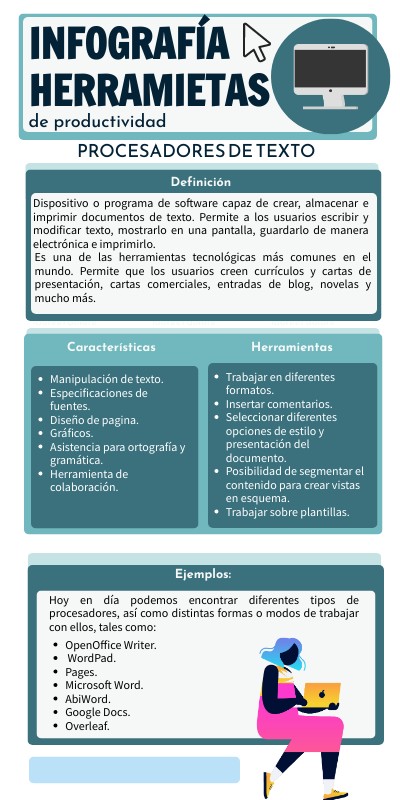 INFOGRAFÍA HERRAMIETAS
de productividad

PROCESADORES DE TEXTO

Definición

Dispositivo o programa de software capaz de crear, almacenar e imprimir documentos de texto. Permite a los usuarios escribir y modificar texto, mostrarlo en una pantalla, guardarlo de manera electrónica e imprimirlo.
Es una de las herramientas tecnológicas más comunes en el mundo. Permite que los usuarios creen currículos y cartas de presentación, cartas comerciales, entradas de blog, novelas y mucho más.

Características

- Manipulación de texto.
- Especificaciones de fuentes.
- Diseño de pagina.
- Gráficos.
- Asistencia para ortografía y gramática.
- Herramienta de colaboración.

Herramientas

- Trabajar en diferentes formatos.
- Insertar comentarios.
- Seleccionar diferentes opciones de estilo y presentación del documento.
- Posibilidad de segmentar el contenido para crear vistas en esquema.
- Trabajar sobre plantillas.

Ejemplos:

Hoy en día podemos encontrar diferentes tipos de procesadores, así como distintas formas o modos de trabajar con ellos, tales como:

- OpenOffice Writer.
- WordPad.
- Pages.
- Microsoft Word.
- AbiWord.
- Google Docs.
- Overleaf.